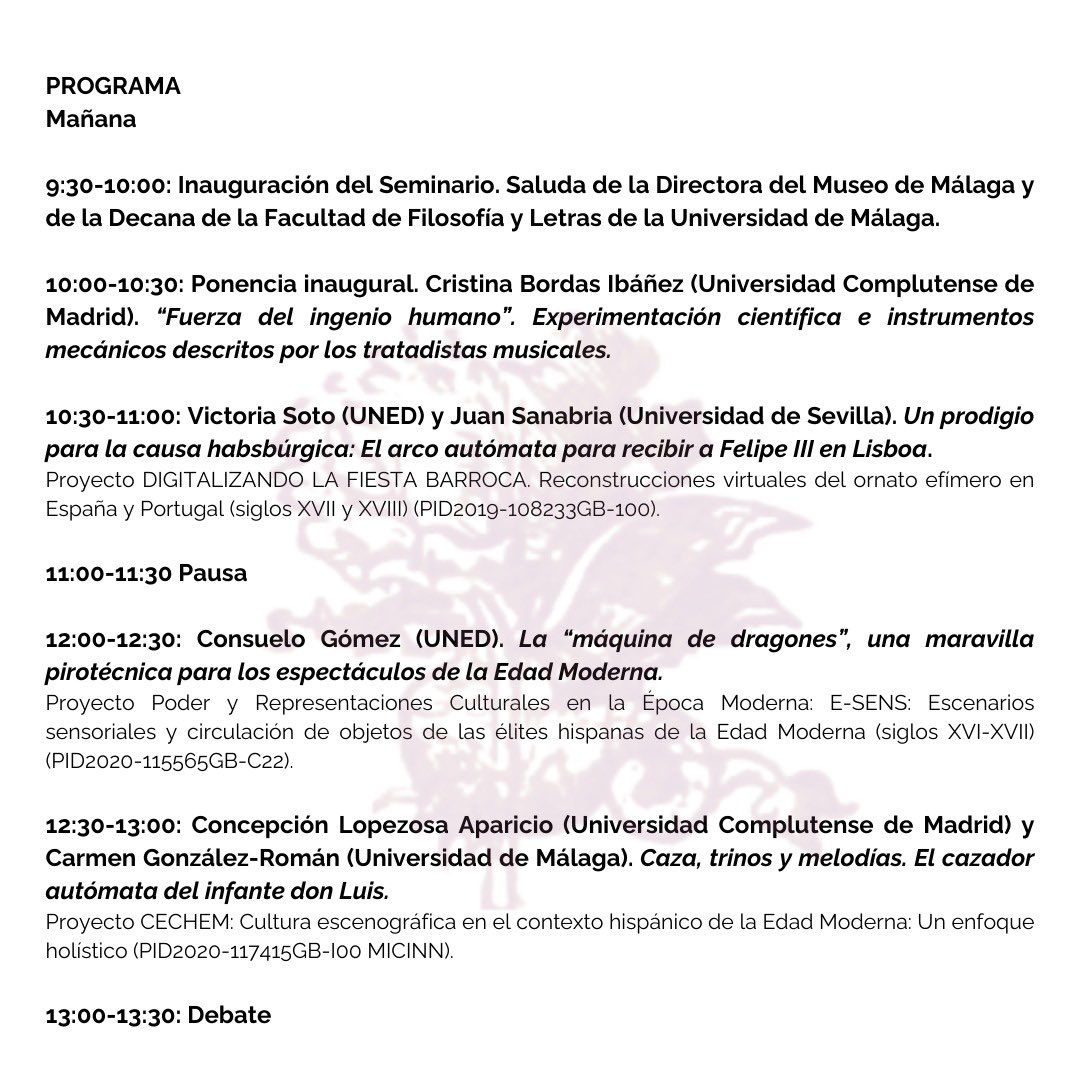 PROGRAMA
Mañana

9:30-10:00: Inauguración del Seminario. Saluda de la Directora del Museo de Málaga y de la Decana de la Facultad de Filosofía y Letras de la Universidad de Málaga.

10:00-10:30: Ponencia inaugural. Cristina Bordas Ibáñez (Universidad Complutense de Madrid). "Fuerza del ingenio humano". Experimentación científica e instrumentos mecánicos descritos por los tratadistas musicales.

10:30-11:00: Victoria Soto (UNED) y Juan Sanabria (Universidad de Sevilla). Un prodigio para la causa habsbúrgica: El arco autómata para recibir a Felipe III en Lisboa.
Proyecto DIGITALIZANDO LA FIESTA BARROCA. Reconstrucciones virtuales del ornato efímero en España y Portugal (siglos XVII y XVIII) (PID2019-108233GB-100).

11:00-11:30 Pausa

12:00-12:30: Consuelo Gómez (UNED). La "máquina de dragones", una maravilla pirotécnica para los espectáculos de la Edad Moderna.
Proyecto Poder y Representaciones Culturales en la Época Moderna: E-SENS: Escenarios sensoriales y circulación de objetos de las élites hispanas de la Edad Moderna (siglos XVI-XVII) (PID2020-115565GB-C22).

12:30-13:00: Concepción Lopezosa Aparicio (Universidad Complutense de Madrid) y Carmen González-Román (Universidad de Málaga). Caza, trinos y melodías. El cazador autómata del infante don Luis.
Proyecto CECHEM: Cultura escenográfica en el contexto hispánico de la Edad Moderna: Un enfoque holístico (PID2020-117415GB-I00 MICINN).

13:00-13:30: Debate